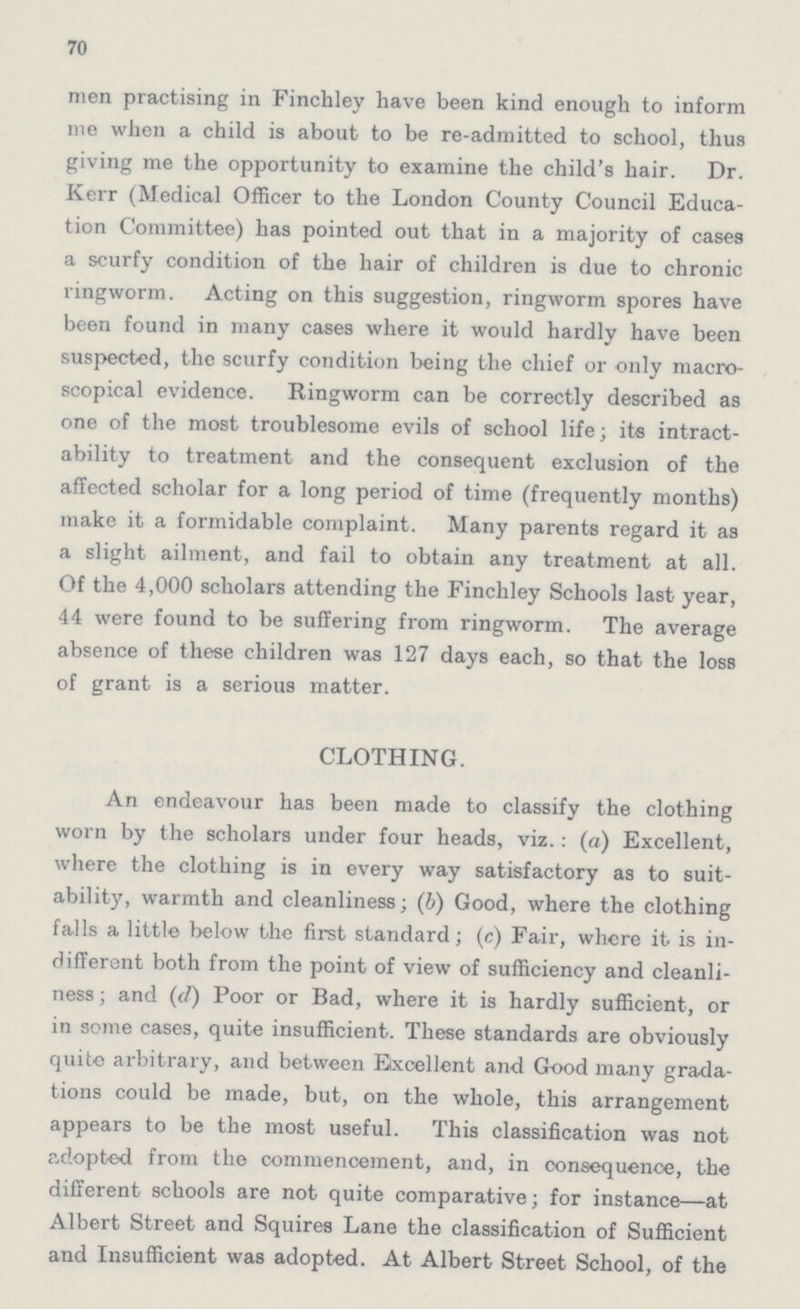 70

men practising in Finchley have been kind enough to inform me when a child is about to be re-admitted to school, thus giving me the opportunity to examine the child's hair. Dr. Kerr (Medical Officer to the London County Council Education Committee) has pointed out that in a majority of cases a scurfy condition of the hair of children is due to chronic ringworm. Acting on this suggestion, ringworm spores have been found in many cases where it would hardly have been suspected, the scurfy condition being the chief or only macroscopical evidence. Ringworm can be correctly described as one of the most troublesome evils of school life; its intractability to treatment and the consequent exclusion of the affected scholar for a long period of time (frequently months) make it a formidable complaint. Many parents regard it as a slight ailment, and fail to obtain any treatment at all. Of the 4,000 scholars attending the Finchley Schools last year, 44 were found to be suffering from ringworm. The average absence of these children was 127 days each, so that the loss of grant is a serious matter.

CLOTHING.

An endeavour has been made to classify the clothing worn by the scholars under four heads, viz.: (a) Excellent, where the clothing is in every way satisfactory as to suitability, warmth and cleanliness; (b) Good, where the clothing falls a little below the first standard; (c) Fair, where it is indifferent both from the point of view of sufficiency and cleanliness; and (d) Poor or Bad, where it is hardly sufficient, or in some cases, quite insufficient. These standards are obviously quite arbitrary, and between Excellent and Good many gradations could be made, but, on the whole, this arrangement appears to be the most useful. This classification was not adopted from the commencement, and, in consequence, the different schools are not quite comparative; for instance—at Albert Street and Squires Lane the classification of Sufficient and Insufficient was adopted. At Albert Street School, of the